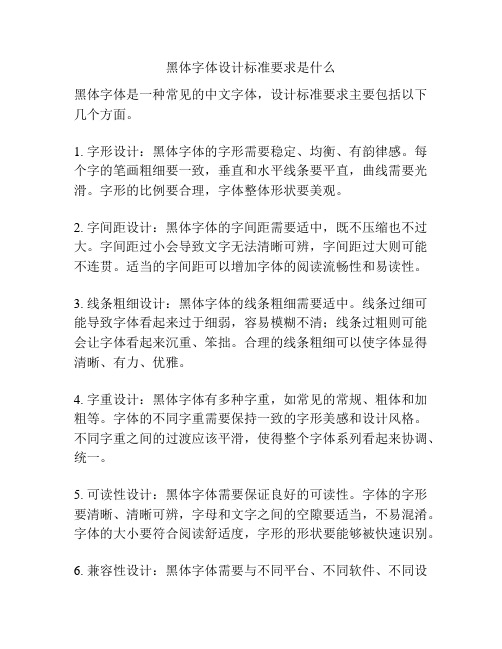 黑体字体设计标准要求是什么

黑体字体是一种常见的中文字体，设计标准要求主要包括以下几个方面。

1. 字形设计：黑体字体的字形需要稳定、均衡、有韵律感。每个字的笔画粗细要一致，垂直和水平线条要平直，曲线需要光滑。字形的比例要合理，字体整体形状要美观。

2. 字间距设计：黑体字体的字间距需要适中，既不压缩也不过大。字间距过小会导致文字无法清晰可辨，字间距过大则可能不连贯。适当的字间距可以增加字体的阅读流畅性和易读性。

3. 线条粗细设计：黑体字体的线条粗细需要适中。线条过细可能导致字体看起来过于细弱，容易模糊不清；线条过粗则可能会让字体看起来沉重、笨拙。合理的线条粗细可以使字体显得清晰、有力、优雅。

4. 字重设计：黑体字体有多种字重，如常见的常规、粗体和加粗等。字体的不同字重需要保持一致的字形美感和设计风格。不同字重之间的过渡应该平滑，使得整个字体系列看起来协调、统一。

5. 可读性设计：黑体字体需要保证良好的可读性。字体的字形要清晰、清晰可辨，字母和文字之间的空隙要适当，不易混淆。字体的大小要符合阅读舒适度，字形的形状要能够被快速识别。

6. 兼容性设计：黑体字体需要与不同平台、不同软件、不同设